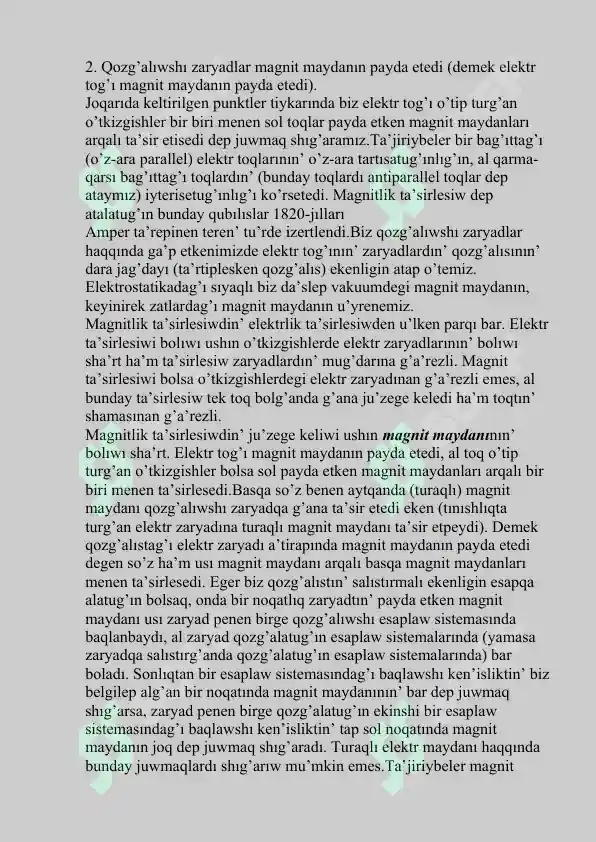 2. Qozg'alıwshı zaryadlar magnit maydanın payda etedi (demek elektr tog'ı magnit maydanın payda etedi).
Joqarıda keltirilgen punktler tiykarında biz elektr tog'ı o'tip turg'an o'tkizgishler bir biri menen sol toqlar payda etken magnit maydanları arqalı ta'sir etisedi dep juwmaq shıg'aramız.Ta'jiriybeler bir bag'ıttag'ı (o'z-ara parallel) elektr toqlarının' o'z-ara tartısatug'ınlıg'ın, al qarma-qarsı bag'ıttag'ı toqlardın' (bunday toqlardı antiparallel toqlar dep ataymız) iyterisetug'ınlıg'ı ko'rsetedi. Magnitlik ta'sirlesiw dep atalatug'ın bunday qubılıslar 1820-jılları
Amper ta'repinen teren' tu'rde izertlendi.Biz qozg'alıwshı zaryadlar haqqında ga'p etkenimizde elektr tog'ının' zaryadlardın' qozg'alısının' dara jag'dayı (ta'rtiplesken qozg'alıs) ekenligin atap o'temiz. Elektrostatikadag'ı sıyaqlı biz da'slep vakuumdegi magnit maydanın, keyinirek zatlardag'ı magnit maydanın u'yrenemiz.
Magnitlik ta'sirlesiwdin' elektrlik ta'sirlesiwden u'lken parqı bar. Elektr ta'sirlesiwi bolıwı ushın o'tkizgishlerde elektr zaryadlarının' bolıwı sha'rt ha'm ta'sirlesiw zaryadlardın' mug'darına g'a'rezli. Magnit ta'sirlesiwi bolsa o'tkizgishlerdegi elektr zaryadınan g'a'rezli emes, al bunday ta'sirlesiw tek toq bolg'anda g'ana ju'zege keledi ha'm toqtın' shamasınan g'a'rezli.
Magnitlik ta'sirlesiwdin' ju'zege keliwi ushın magnit maydanının' bolıwı sha'rt. Elektr tog'ı magnit maydanın payda etedi, al toq o'tip turg'an o'tkizgishler bolsa sol payda etken magnit maydanları arqalı bir biri menen ta'sirlesedi.Basqa so'z benen aytqanda (turaqlı) magnit maydanı qozg'alıwshı zaryadqa g'ana ta'sir etedi eken (tınıshlıqta turg'an elektr zaryadına turaqlı magnit maydanı ta'sir etpeydi). Demek qozg'alıstag'ı elektr zaryadı a'tirapında magnit maydanın payda etedi degen so'z ha'm usı magnit maydanı arqalı basqa magnit maydanları menen ta'sirlesedi. Eger biz qozg'alıstın' salıstırmalı ekenligin esapqa alatug'ın bolsaq, onda bir noqatlıq zaryadtın' payda etken magnit maydanı usı zaryad penen birge qozg'alıwshı esaplaw sistemasında baqlanbaydı, al zaryad qozg'alatug'ın esaplaw sistemalarında (yamasa zaryadqa salıstırg'anda qozg'alatug'ın esaplaw sistemalarında) bar boladı. Sonlıqtan bir esaplaw sistemasındag'ı baqlawshı ken'isliktin' biz belgilep alg'an bir noqatında magnit maydanının' bar dep juwmaq shıg'arsa, zaryad penen birge qozg'alatug'ın ekinshi bir esaplaw sistemasındag'ı baqlawshı ken'isliktin' tap sol noqatında magnit maydanın joq dep juwmaq shıg'aradı. Turaqlı elektr maydanı haqqında bunday juwmaqlardı shıg'arıw mu'mkin emes.Ta'jiriybeler magnit